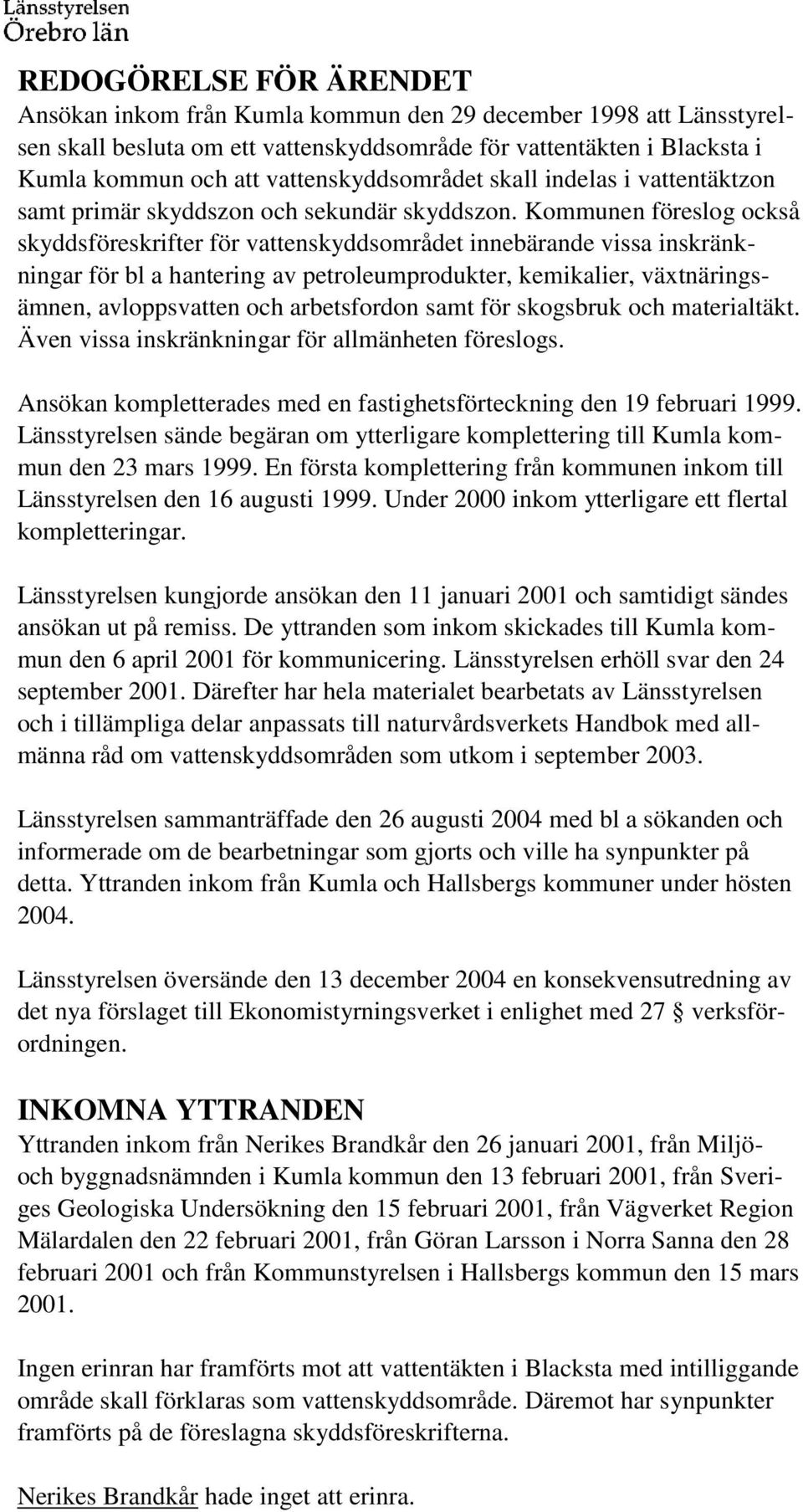 Länsstyrelsen
Örebro län

REDOGÖRELSE FÖR ÄRENDET
Ansökan inkom från Kumla kommun den 29 december 1998 att Länsstyrelsen skall besluta om ett vattenskyddsområde för vattentäkten i Blacksta i Kumla kommun och att vattenskyddsområdet skall indelas i vattentäktzon samt primär skyddszon och sekundär skyddszon. Kommunen föreslog också skyddsföreskrifter för vattenskyddsområdet innebärande vissa inskränkningar för bl a hantering av petroleumprodukter, kemikalier, växtnäringsämnen, avloppsvatten och arbetsfordon samt för skogsbruk och materialtäkt. Även vissa inskränkningar för allmänheten föreslogs.

Ansökan kompletterades med en fastighetsförteckning den 19 februari 1999. Länsstyrelsen sände begäran om ytterligare komplettering till Kumla kommun den 23 mars 1999. En första komplettering från kommunen inkom till Länsstyrelsen den 16 augusti 1999. Under 2000 inkom ytterligare ett flertal kompletteringar.

Länsstyrelsen kungjorde ansökan den 11 januari 2001 och samtidigt sändes ansökan ut på remiss. De yttranden som inkom skickades till Kumla kommun den 6 april 2001 för kommunicering. Länsstyrelsen erhöll svar den 24 september 2001. Därefter har hela materialet bearbetats av Länsstyrelsen och i tillämpliga delar anpassats till naturvårdsverkets Handbok med allmänna råd om vattenskyddsområden som utkom i september 2003.

Länsstyrelsen sammanträffade den 26 augusti 2004 med bl a sökanden och informerade om de bearbetningar som gjorts och ville ha synpunkter på detta. Yttranden inkom från Kumla och Hallsbergs kommuner under hösten 2004.

Länsstyrelsen översände den 13 december 2004 en konsekvensutredning av det nya förslaget till Ekonomistyrningsverket i enlighet med 27 § verksförordningen.

INKOMNA YTTRANDEN
Yttranden inkom från Nerikes Brandkår den 26 januari 2001, från Miljö- och byggnadsnämnden i Kumla kommun den 13 februari 2001, från Sveriges Geologiska Undersökning den 15 februari 2001, från Vägverket Region Mälardalen den 22 februari 2001, från Göran Larsson i Norra Sanna den 28 februari 2001 och från Kommunstyrelsen i Hallsbergs kommun den 15 mars 2001.

Ingen erinran har framförts mot att vattentäkten i Blacksta med intilliggande område skall förklaras som vattenskyddsområde. Däremot har synpunkter framförts på de föreslagna skyddsföreskrifterna.

Nerikes Brandkår hade inget att erinra.